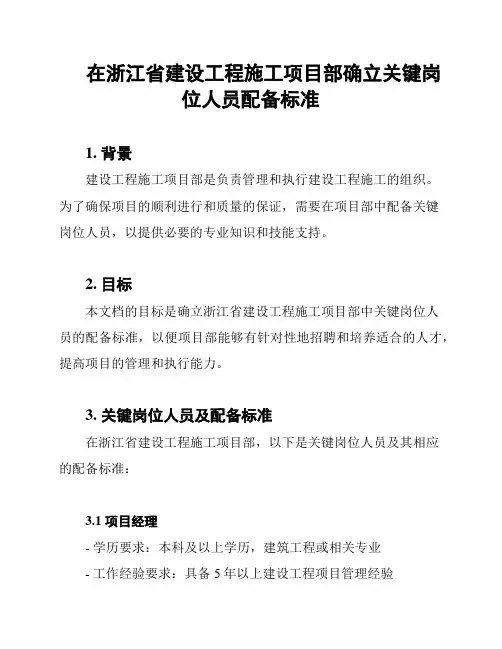 在浙江省建设工程施工项目部确立关键岗位人员配备标准

1. 背景

建设工程施工项目部是负责管理和执行建设工程施工的组织。为了确保项目的顺利进行和质量的保证，需要在项目部中配备关键岗位人员，以提供必要的专业知识和技能支持。

2. 目标

本文档的目标是确立浙江省建设工程施工项目部中关键岗位人员的配备标准，以便项目部能够有针对性地招聘和培养适合的人才，提高项目的管理和执行能力。

3. 关键岗位人员及配备标准

在浙江省建设工程施工项目部，以下是关键岗位人员及其相应的配备标准：

3.1 项目经理

- 学历要求：本科及以上学历，建筑工程或相关专业

- 工作经验要求：具备 5 年以上建设工程项目管理经验